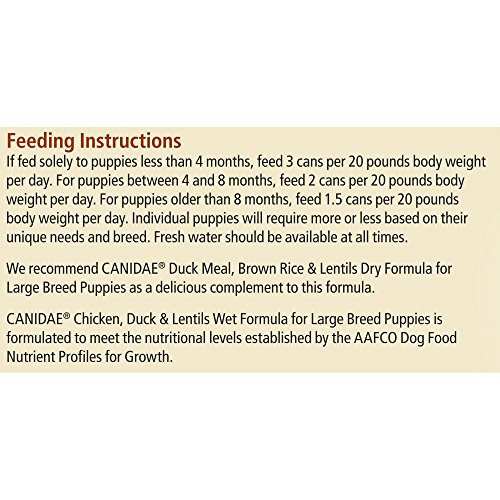 Feeding Instructions
If fed solely to puppies less than 4 months, feed 3 cans per 20 pounds body weight per day. For puppies between 4 and 8 months, feed 2 cans per 20 pounds body weight per day. For puppies older than 8 months, feed 1.5 cans per 20 pounds body weight per day. Individual puppies will require more or less based on their unique needs and breed. Fresh water should be available at all times.

We recommend CANIDAE® Duck Meal, Brown Rice & Lentils Dry Formula for Large Breed Puppies as a delicious complement to this formula.

CANIDAE® Chicken, Duck & Lentils Wet Formula for Large Breed Puppies is formulated to meet the nutritional levels established by the AAFCO Dog Food Nutrient Profiles for Growth.